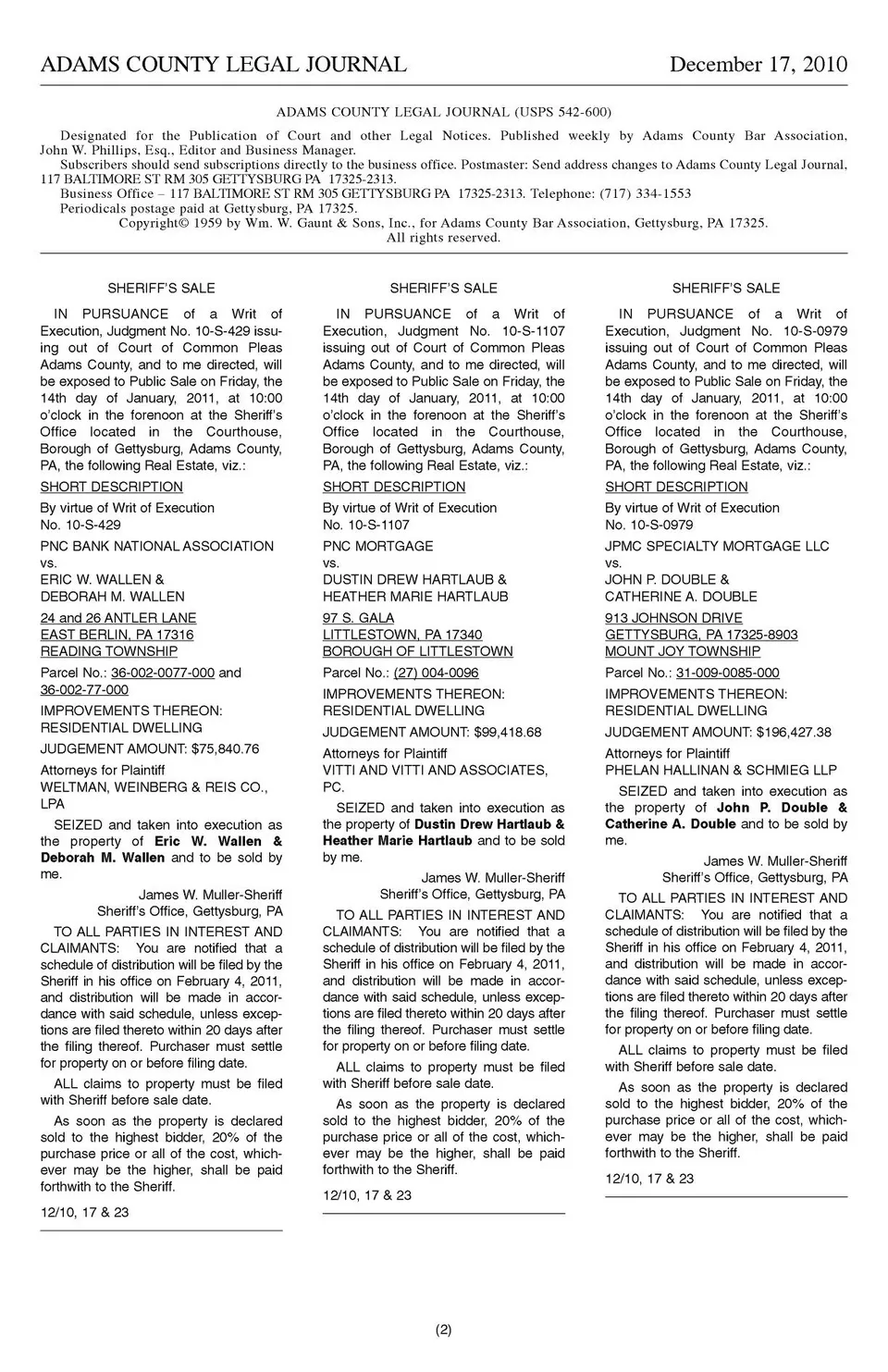 ADAMS COUNTY LEGAL JOURNAL December 17, 2010

ADAMS COUNTY LEGAL JOURNAL (USPS 542-600)

Designated for the Publication of Court and other Legal Notices. Published weekly by Adams County Bar Association, John W. Phillips, Esq., Editor and Business Manager.
Subscribers should send subscriptions directly to the business office. Postmaster: Send address changes to Adams County Legal Journal, 117 BALTIMORE ST RM 305 GETTYSBURG PA 17325-2313.
Business Office – 117 BALTIMORE ST RM 305 GETTYSBURG PA 17325-2313. Telephone: (717) 334-1553
Periodicals postage paid at Gettysburg, PA 17325.
Copyright© 1959 by Wm. W. Gaunt & Sons, Inc., for Adams County Bar Association, Gettysburg, PA 17325.
All rights reserved.

SHERIFF'S SALE

IN PURSUANCE of a Writ of Execution, Judgment No. 10-S-429 issuing out of Court of Common Pleas Adams County, and to me directed, will be exposed to Public Sale on Friday, the 14th day of January, 2011, at 10:00 o'clock in the forenoon at the Sheriff's Office located in the Courthouse, Borough of Gettysburg, Adams County, PA, the following Real Estate, viz.:

SHORT DESCRIPTION

By virtue of Writ of Execution
No. 10-S-429

PNC BANK NATIONAL ASSOCIATION
vs.
ERIC W. WALLEN &
DEBORAH M. WALLEN

24 and 26 ANTLER LANE
EAST BERLIN, PA 17316
READING TOWNSHIP

Parcel No.: 36-002-0077-000 and 36-002-77-000

IMPROVEMENTS THEREON:
RESIDENTIAL DWELLING

JUDGEMENT AMOUNT: $75,840.76

Attorneys for Plaintiff
WELTMAN, WEINBERG & REIS CO., LPA

SEIZED and taken into execution as the property of Eric W. Wallen & Deborah M. Wallen and to be sold by me.

James W. Muller-Sheriff
Sheriff's Office, Gettysburg, PA

TO ALL PARTIES IN INTEREST AND CLAIMANTS: You are notified that a schedule of distribution will be filed by the Sheriff in his office on February 4, 2011, and distribution will be made in accordance with said schedule, unless exceptions are filed thereto within 20 days after the filing thereof. Purchaser must settle for property on or before filing date.

ALL claims to property must be filed with Sheriff before sale date.

As soon as the property is declared sold to the highest bidder, 20% of the purchase price or all of the cost, whichever may be the higher, shall be paid forthwith to the Sheriff.

12/10, 17 & 23

SHERIFF'S SALE

IN PURSUANCE of a Writ of Execution, Judgment No. 10-S-1107 issuing out of Court of Common Pleas Adams County, and to me directed, will be exposed to Public Sale on Friday, the 14th day of January, 2011, at 10:00 o'clock in the forenoon at the Sheriff's Office located in the Courthouse, Borough of Gettysburg, Adams County, PA, the following Real Estate, viz.:

SHORT DESCRIPTION

By virtue of Writ of Execution
No. 10-S-1107

PNC MORTGAGE
vs.
DUSTIN DREW HARTLAUB &
HEATHER MARIE HARTLAUB

97 S. GALA
LITTLESTOWN, PA 17340
BOROUGH OF LITTLESTOWN

Parcel No.: (27) 004-0096

IMPROVEMENTS THEREON:
RESIDENTIAL DWELLING

JUDGEMENT AMOUNT: $99,418.68

Attorneys for Plaintiff
VITTI AND VITTI AND ASSOCIATES, PC.

SEIZED and taken into execution as the property of Dustin Drew Hartlaub & Heather Marie Hartlaub and to be sold by me.

James W. Muller-Sheriff
Sheriff's Office, Gettysburg, PA

TO ALL PARTIES IN INTEREST AND CLAIMANTS: You are notified that a schedule of distribution will be filed by the Sheriff in his office on February 4, 2011, and distribution will be made in accordance with said schedule, unless exceptions are filed thereto within 20 days after the filing thereof. Purchaser must settle for property on or before filing date.

ALL claims to property must be filed with Sheriff before sale date.

As soon as the property is declared sold to the highest bidder, 20% of the purchase price or all of the cost, whichever may be the higher, shall be paid forthwith to the Sheriff.

12/10, 17 & 23

SHERIFF'S SALE

IN PURSUANCE of a Writ of Execution, Judgment No. 10-S-0979 issuing out of Court of Common Pleas Adams County, and to me directed, will be exposed to Public Sale on Friday, the 14th day of January, 2011, at 10:00 o'clock in the forenoon at the Sheriff's Office located in the Courthouse, Borough of Gettysburg, Adams County, PA, the following Real Estate, viz.:

SHORT DESCRIPTION

By virtue of Writ of Execution
No. 10-S-0979

JPMC SPECIALTY MORTGAGE LLC
vs.
JOHN P. DOUBLE &
CATHERINE A. DOUBLE

913 JOHNSON DRIVE
GETTYSBURG, PA 17325-8903
MOUNT JOY TOWNSHIP

Parcel No.: 31-009-0085-000

IMPROVEMENTS THEREON:
RESIDENTIAL DWELLING

JUDGEMENT AMOUNT: $196,427.38

Attorneys for Plaintiff
PHELAN HALLINAN & SCHMIEG LLP

SEIZED and taken into execution as the property of John P. Double & Catherine A. Double and to be sold by me.

James W. Muller-Sheriff
Sheriff's Office, Gettysburg, PA

TO ALL PARTIES IN INTEREST AND CLAIMANTS: You are notified that a schedule of distribution will be filed by the Sheriff in his office on February 4, 2011, and distribution will be made in accordance with said schedule, unless exceptions are filed thereto within 20 days after the filing thereof. Purchaser must settle for property on or before filing date.

ALL claims to property must be filed with Sheriff before sale date.

As soon as the property is declared sold to the highest bidder, 20% of the purchase price or all of the cost, whichever may be the higher, shall be paid forthwith to the Sheriff.

12/10, 17 & 23

(2)